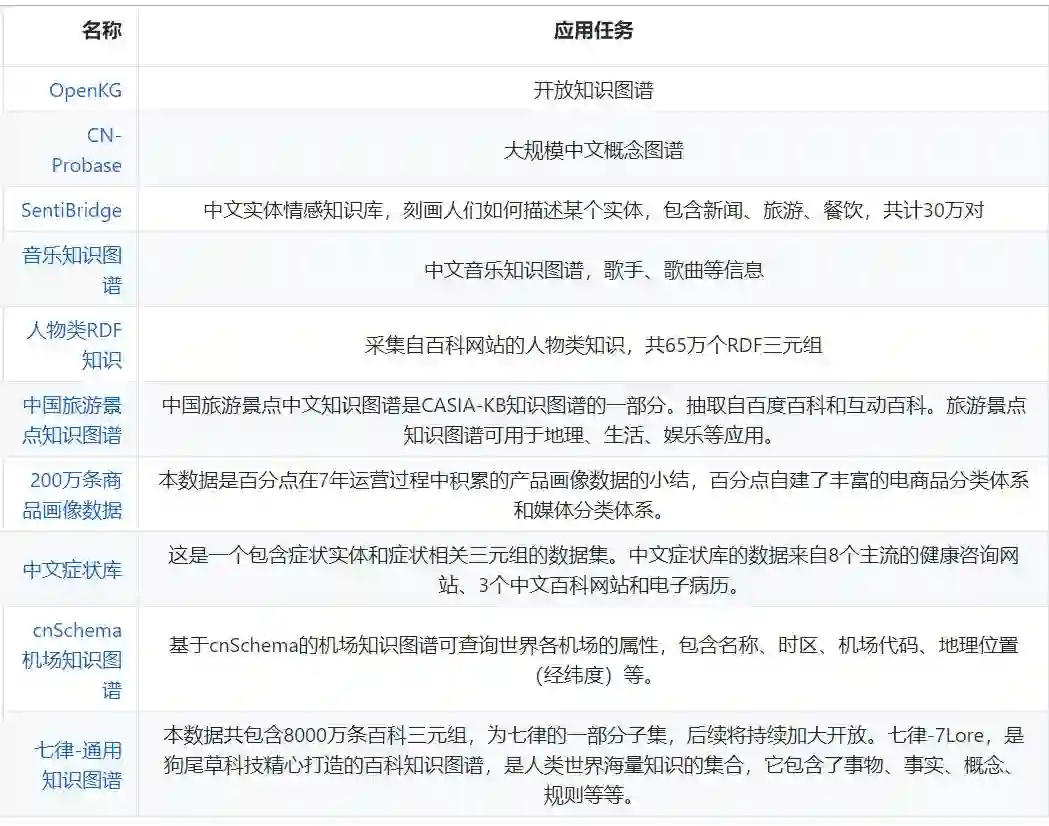 | 名称 | 应用任务 |
|---|---|
| OpenKG | 开放知识图谱 |
| CN-Probase | 大规模中文概念图谱 |
| SentiBridge | 中文实体情感知识库，刻画人们如何描述某个实体，包含新闻、旅游、餐饮，共计30万对 |
| 音乐知识图谱 | 中文音乐知识图谱，歌手、歌曲等信息 |
| 人物类RDF知识 | 采集自百科网站的人物类知识，共65万个RDF三元组 |
| 中国旅游景点知识图谱 | 中国旅游景点中文知识图谱是CASIA-KB知识图谱的一部分。抽取自百度百科和互动百科。旅游景点知识图谱可用于地理、生活、娱乐等应用。 |
| 200万条商品画像数据 | 本数据是百分点在7年运营过程中积累的产品画像数据的小结，百分点自建了丰富的电商品分类体系和媒体分类体系。 |
| 中文症状库 | 这是一个包含症状实体和症状相关三元组的数据集。中文症状库的数据来自8个主流的健康咨询网站、3个中文百科网站和电子病历。 |
| cnSchema机场知识图谱 | 基于cnSchema的机场知识图谱可查询世界各机场的属性，包含名称、时区、机场代码、地理位置（经纬度）等。 |
| 七律-通用知识图谱 | 本数据共包含8000万条百科三元组，为七律的一部分子集，后续将持续加大开放。七律-7Lore，是狗尾草科技精心打造的百科知识图谱，是人类世界海量知识的集合，它包含了事物、事实、概念、规则等等。 |